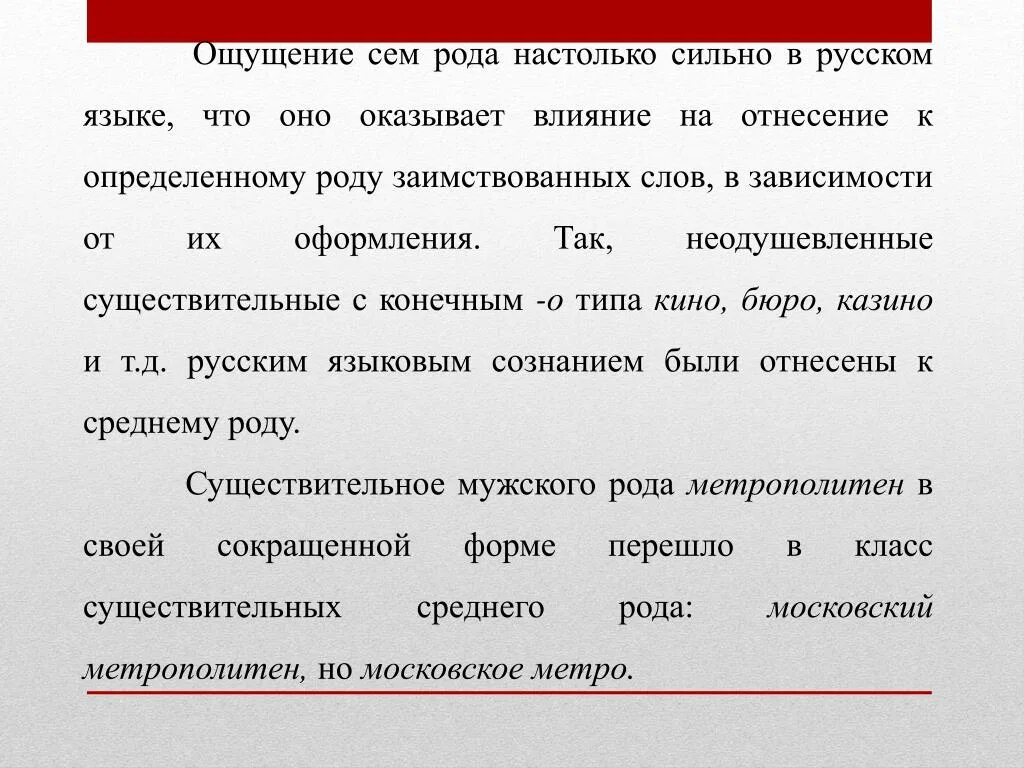 Ощущение сем рода настолько сильно в русском языке, что оно оказывает влияние на отнесение к определенному роду заимствованных слов, в зависимости от их оформления. Так, неодушевленные существительные с конечным -о типа кино, бюро, казино и т.д. русским языковым сознанием были отнесены к среднему роду.

Существительное мужского рода метрополитен в своей сокращенной форме перешло в класс существительных среднего рода: московский метрополитен, но московское метро.